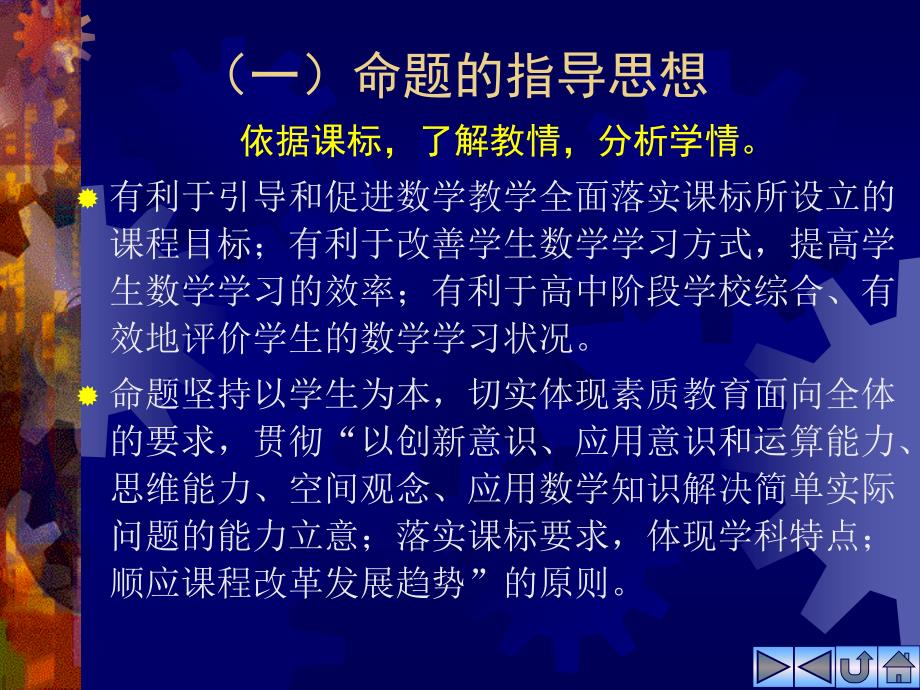 （一）命题的指导思想

依据课标，了解教情，分析学情。

有利于引导和促进数学教学全面落实课标所设立的课程目标；有利于改善学生数学学习方式，提高学生数学学习的效率；有利于高中阶段学校综合、有效地评价学生的数学学习状况。

命题坚持以学生为本，切实体现素质教育面向全体的要求，贯彻“以创新意识、应用意识和运算能力、思维能力、空间观念、应用数学知识解决简单实际问题的能力立意；落实课标要求，体现学科特点；顺应课程改革发展趋势”的原则。